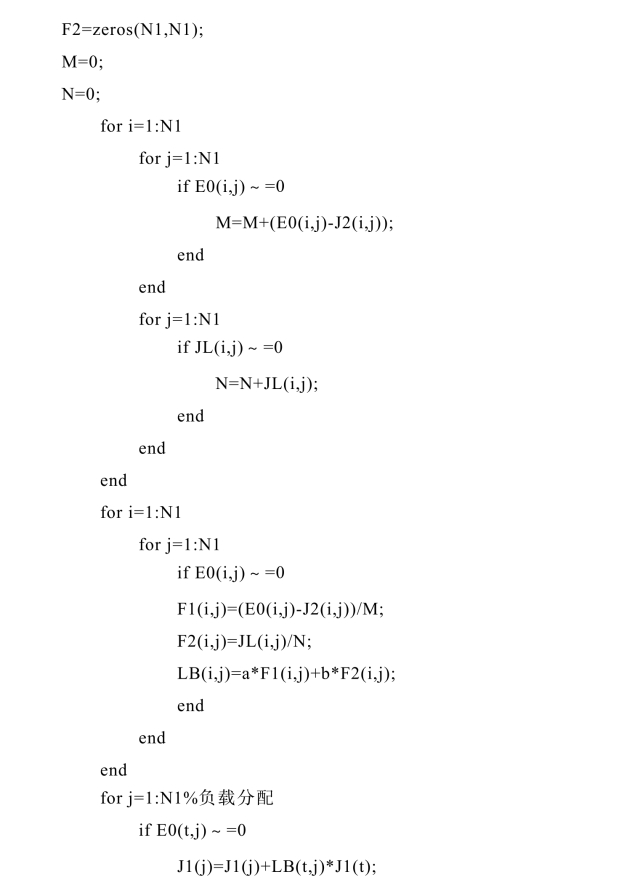 F2=zeros(N1,N1);
M=0;
N=0;
for i=1:N1
for j=1:N1
if E0(i,j) ~ =0
M=M+(E0(i,j)-J2(i,j));
end
end
for j=1:N1
if JL(i,j) ~ =0
N=N+JL(i,j);
end
end
end
for i=1:N1
for j=1:N1
if E0(i,j) ~ =0
F1(i,j)=(E0(i,j)-J2(i,j))/M;
F2(i,j)=JL(i,j)/N;
LB(i,j)=a*F1(i,j)+b*F2(i,j);
end
end
end
for j=1:N1%负载分配
if E0(t,j) ~ =0
J1(j)=J1(j)+LB(t,j)*J1(t);